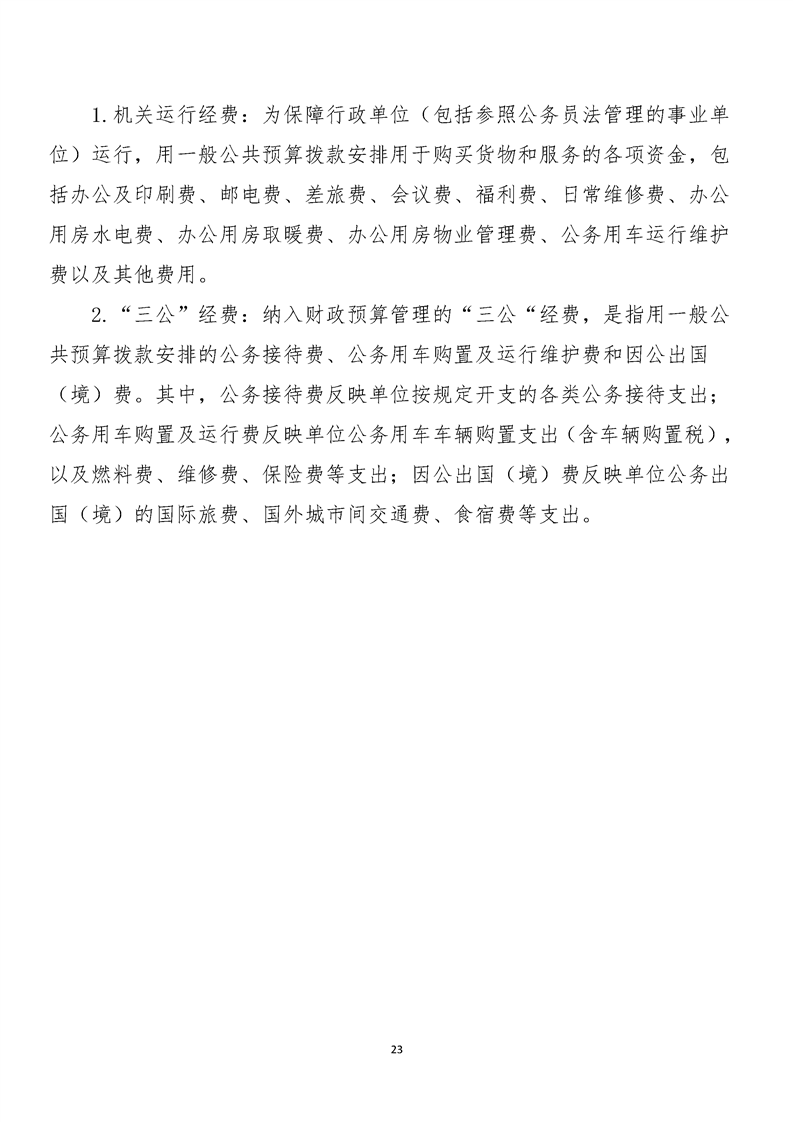 1. 机关运行经费：为保障行政单位（包括参照公务员法管理的事业单位）运行，用一般公共预算拨款安排用于购买货物和服务的各项资金，包括办公及印刷费、邮电费、差旅费、会议费、福利费、日常维修费、办公用房水电费、办公用房取暖费、办公用房物业管理费、公务用车运行维护费以及其他费用。

2. “三公”经费：纳入财政预算管理的“三公“经费，是指用一般公共预算拨款安排的公务接待费、公务用车购置及运行维护费和因公出国（境）费。其中，公务接待费反映单位按规定开支的各类公务接待支出；公务用车购置及运行费反映单位公务用车车辆购置支出（含车辆购置税），以及燃料费、维修费、保险费等支出；因公出国（境）费反映单位公务出国（境）的国际旅费、国外城市间交通费、食宿费等支出。

23